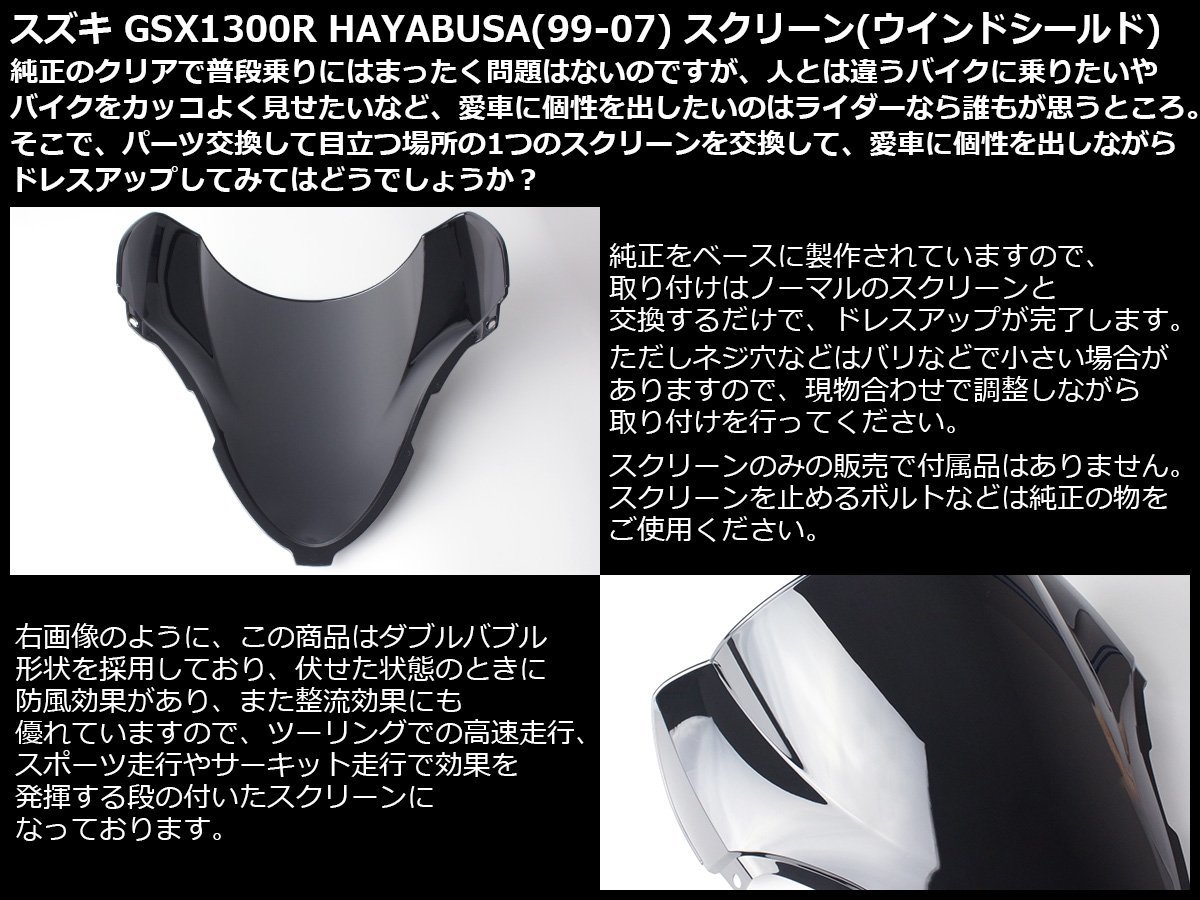 スズキ GSX1300R HAYABUSA(99-07) スクリーン(ウインドシールド)
純正のクリアで普段乗りにはまったく問題はないのですが、人とは違うバイクに乗りたいやバイクをカッコよく見せたいなど、愛車に個性を出したいのはライダーなら誰もが思うところ。そこで、パーツ交換して目立つ場所の1つのスクリーンを交換して、愛車に個性を出しながらドレスアップしてみてはどうでしょうか？

純正をベースに製作されていますので、取り付けはノーマルのスクリーンと交換するだけで、ドレスアップが完了します。
ただしネジ穴などはバリなどで小さい場合がありますので、現物合わせで調整しながら取り付けを行ってください。

スクリーンのみの販売で付属品はありません。スクリーンを止めるボルトなどは純正の物をご使用ください。

右画像のように、この商品はダブルバブル形状を採用しており、伏せた状態のときに防風効果があり、また整流効果にも優れていますので、ツーリングでの高速走行、スポーツ走行やサーキット走行で効果を発揮する段の付いたスクリーンになっております。